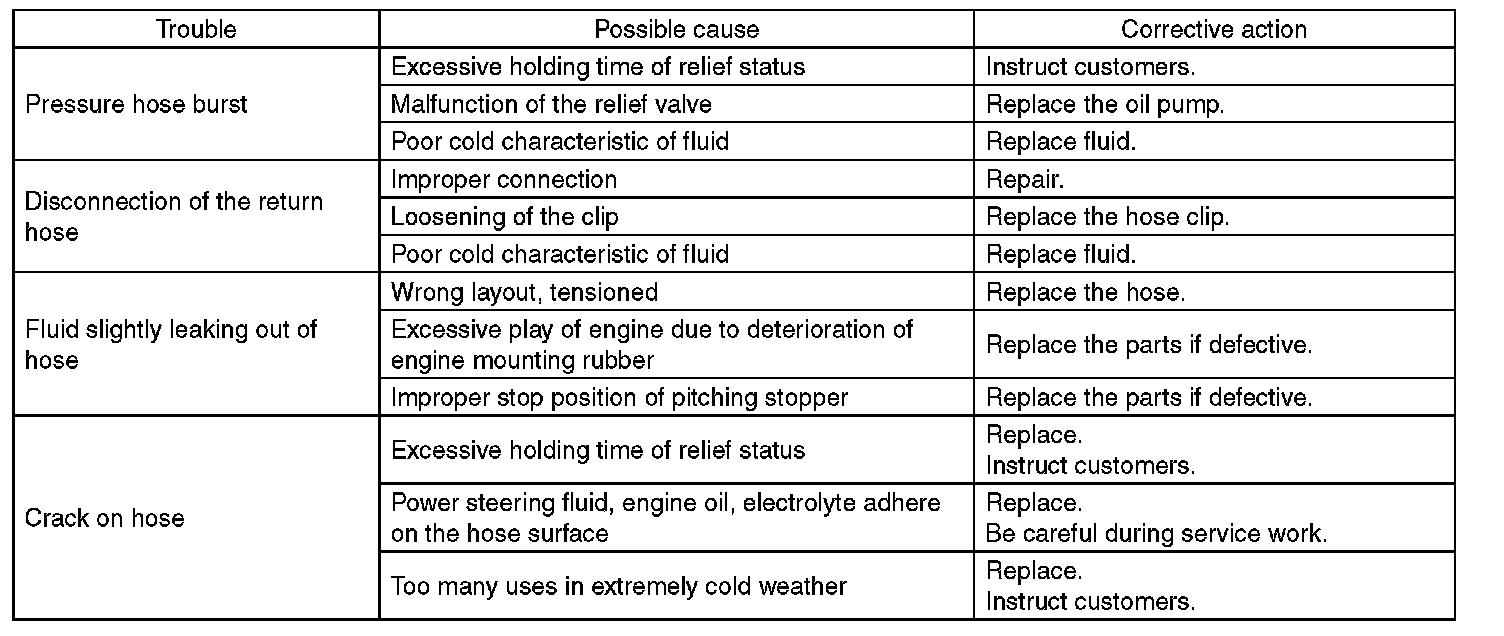 | Trouble | Possible cause | Corrective action |
|---|---|---|
| Pressure hose burst | Excessive holding time of relief status | Instruct customers. |
| | Malfunction of the relief valve | Replace the oil pump. |
| | Poor cold characteristic of fluid | Replace fluid. |
| Disconnection of the return hose | Improper connection | Repair. |
| | Loosening of the clip | Replace the hose clip. |
| | Poor cold characteristic of fluid | Replace fluid. |
| Fluid slightly leaking out of hose | Wrong layout, tensioned | Replace the hose. |
| | Excessive play of engine due to deterioration of engine mounting rubber | Replace the parts if defective. |
| | Improper stop position of pitching stopper | Replace the parts if defective. |
| Crack on hose | Excessive holding time of relief status | Replace. Instruct customers. |
| | Power steering fluid, engine oil, electrolyte adhere on the hose surface | Replace. Be careful during service work. |
| | Too many uses in extremely cold weather | Replace. Instruct customers. |